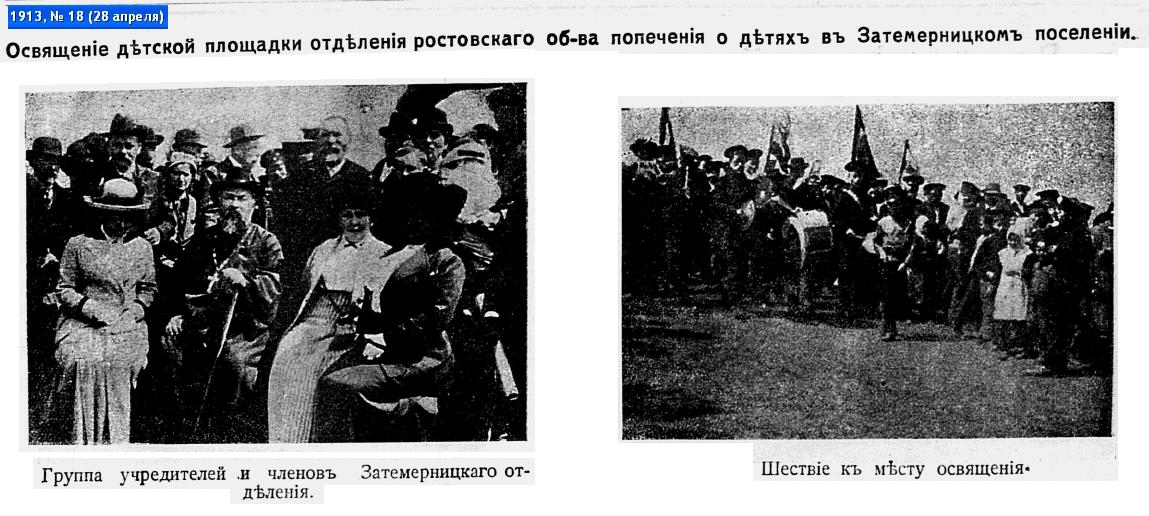 1913, № 18 (28 апреля)

Освященіе дѣтской площадки отдѣленія ростовскаго об-ва попеченія о дѣтяхъ въ Затемерницкомъ поселеніи.

Группа учредителей и членовъ Затемерницкаго отдѣленія.

Шествіе къ мѣсту освященія.